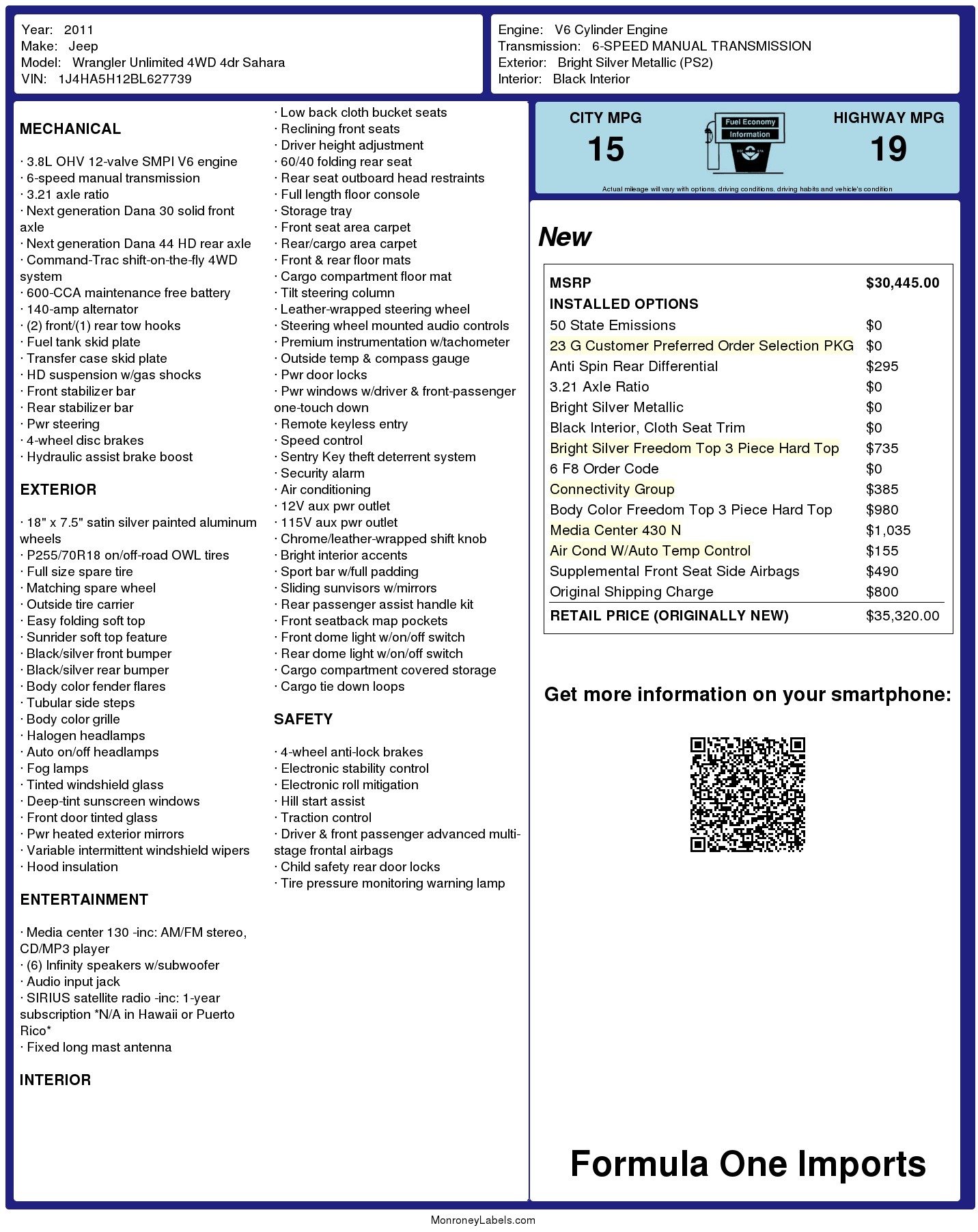 Year: 2011
Make: Jeep
Model: Wrangler Unlimited 4WD 4dr Sahara
VIN: 1J4HA5H12BL627739

Engine: V6 Cylinder Engine
Transmission: 6-SPEED MANUAL TRANSMISSION
Exterior: Bright Silver Metallic (PS2)
Interior: Black Interior

MECHANICAL

· 3.8L OHV 12-valve SMPI V6 engine
· 6-speed manual transmission
· 3.21 axle ratio
· Next generation Dana 30 solid front axle
· Next generation Dana 44 HD rear axle
· Command-Trac shift-on-the-fly 4WD system
· 600-CCA maintenance free battery
· 140-amp alternator
· (2) front/(1) rear tow hooks
· Fuel tank skid plate
· Transfer case skid plate
· HD suspension w/gas shocks
· Front stabilizer bar
· Rear stabilizer bar
· Pwr steering
· 4-wheel disc brakes
· Hydraulic assist brake boost

EXTERIOR

· 18" x 7.5" satin silver painted aluminum wheels
· P255/70R18 on/off-road OWL tires
· Full size spare tire
· Matching spare wheel
· Outside tire carrier
· Easy folding soft top
· Sunrider soft top feature
· Black/silver front bumper
· Black/silver rear bumper
· Body color fender flares
· Tubular side steps
· Body color grille
· Halogen headlamps
· Auto on/off headlamps
· Fog lamps
· Tinted windshield glass
· Deep-tint sunscreen windows
· Front door tinted glass
· Pwr heated exterior mirrors
· Variable intermittent windshield wipers
· Hood insulation

ENTERTAINMENT

· Media center 130 -inc: AM/FM stereo, CD/MP3 player
· (6) Infinity speakers w/subwoofer
· Audio input jack
· SIRIUS satellite radio -inc: 1-year subscription *N/A in Hawaii or Puerto Rico*
· Fixed long mast antenna

INTERIOR

· Low back cloth bucket seats
· Reclining front seats
· Driver height adjustment
· 60/40 folding rear seat
· Rear seat outboard head restraints
· Full length floor console
· Storage tray
· Front seat area carpet
· Rear/cargo area carpet
· Front & rear floor mats
· Cargo compartment floor mat
· Tilt steering column
· Leather-wrapped steering wheel
· Steering wheel mounted audio controls
· Premium instrumentation w/tachometer
· Outside temp & compass gauge
· Pwr door locks
· Pwr windows w/driver & front-passenger one-touch down
· Remote keyless entry
· Speed control
· Sentry Key theft deterrent system
· Security alarm
· Air conditioning
· 12V aux pwr outlet
· 115V aux pwr outlet
· Chrome/leather-wrapped shift knob
· Bright interior accents
· Sport bar w/full padding
· Sliding sunvisors w/mirrors
· Rear passenger assist handle kit
· Front seatback map pockets
· Front dome light w/on/off switch
· Rear dome light w/on/off switch
· Cargo compartment covered storage
· Cargo tie down loops

SAFETY

· 4-wheel anti-lock brakes
· Electronic stability control
· Electronic roll mitigation
· Hill start assist
· Traction control
· Driver & front passenger advanced multi-stage frontal airbags
· Child safety rear door locks
· Tire pressure monitoring warning lamp

CITY MPG
15
Fuel Economy Information
HIGHWAY MPG
19
Actual mileage will vary with options, driving conditions, driving habits and vehicle's condition

New

| MSRP | $30,445.00 |
|---|---|
| INSTALLED OPTIONS | |
| 50 State Emissions | $0 |
| 23 G Customer Preferred Order Selection PKG | $0 |
| Anti Spin Rear Differential | $295 |
| 3.21 Axle Ratio | $0 |
| Bright Silver Metallic | $0 |
| Black Interior, Cloth Seat Trim | $0 |
| Bright Silver Freedom Top 3 Piece Hard Top | $735 |
| 6 F8 Order Code | $0 |
| Connectivity Group | $385 |
| Body Color Freedom Top 3 Piece Hard Top | $980 |
| Media Center 430 N | $1,035 |
| Air Cond W/Auto Temp Control | $155 |
| Supplemental Front Seat Side Airbags | $490 |
| Original Shipping Charge | $800 |
| RETAIL PRICE (ORIGINALLY NEW) | $35,320.00 |

Get more information on your smartphone:

Formula One Imports

MonroneyLabels.com